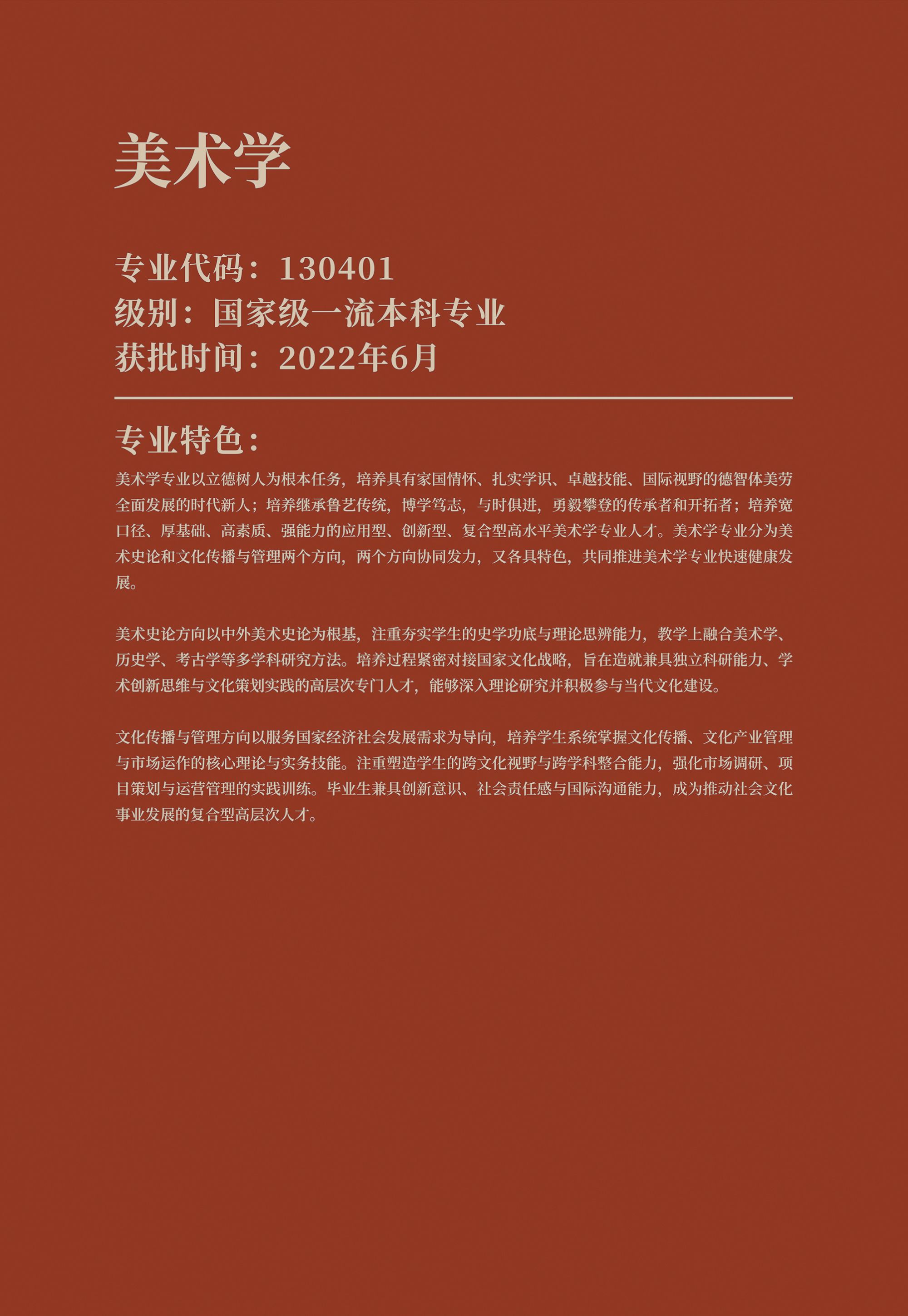 美术学

专业代码：130401
级别：国家级一流本科专业
获批时间：2022年6月

专业特色：

美术学专业以立德树人为根本任务，培养具有家国情怀、扎实学识、卓越技能、国际视野的德智体美劳全面发展的时代新人；培养继承鲁艺传统，博学笃志，与时俱进，勇毅攀登的传承者和开拓者；培养宽口径、厚基础、高素质、强能力的应用型、创新型、复合型高水平美术学专业人才。美术学专业分为美术史论和文化传播与管理两个方向，两个方向协同发力，又各具特色，共同推进美术学专业快速健康发展。

美术史论方向以中外美术史论为根基，注重夯实学生的史学功底与理论思辨能力，教学上融合美术学、历史学、考古学等多学科研究方法。培养过程紧密对接国家文化战略，旨在造就兼具独立科研能力、学术创新思维与文化策划实践的高层次专门人才，能够深入理论研究并积极参与当代文化建设。

文化传播与管理方向以服务国家经济社会发展需求为导向，培养学生系统掌握文化传播、文化产业管理与市场运作的核心理论与实务技能。注重塑造学生的跨文化视野与跨学科整合能力，强化市场调研、项目策划与运营管理的实践训练。毕业生兼具创新意识、社会责任感与国际沟通能力，成为推动社会文化事业发展的复合型高层次人才。